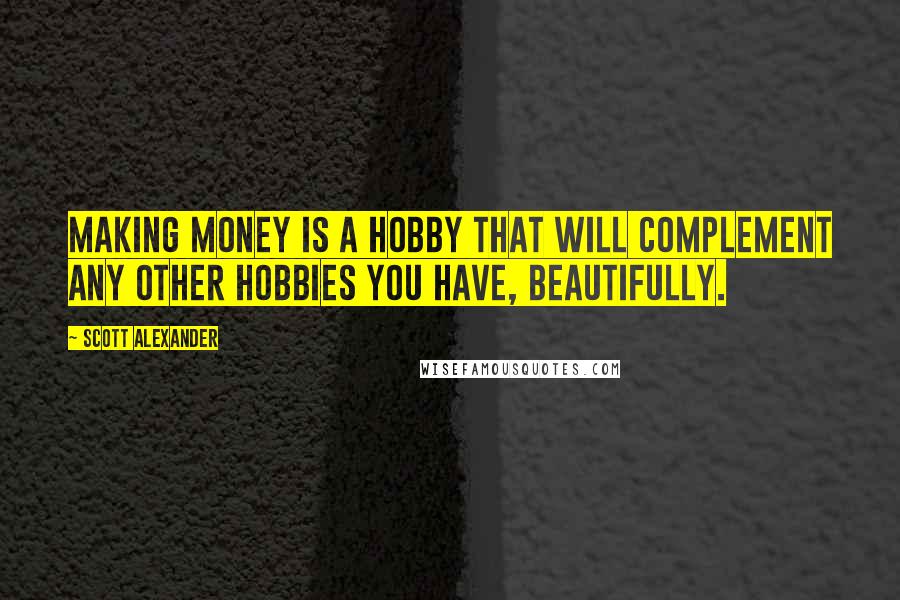 MAKING MONEY IS A HOBBY THAT WILL COMPLEMENT ANY OTHER HOBBIES YOU HAVE, BEAUTIFULLY.

~ SCOTT ALEXANDER

WISEFAMOUSQUOTES.COM